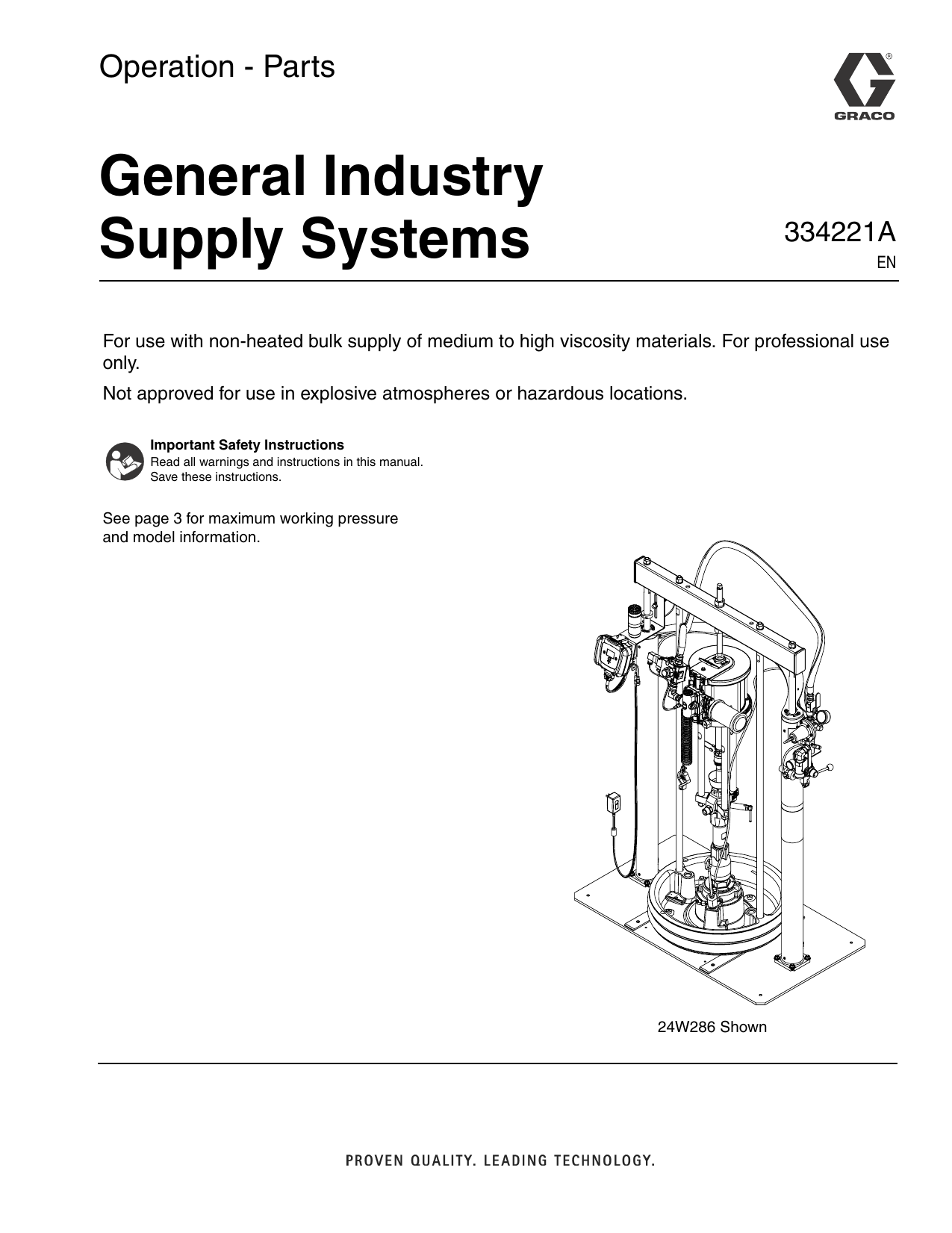 Operation - Parts

GRACO

General Industry Supply Systems

334221A
EN

For use with non-heated bulk supply of medium to high viscosity materials. For professional use only.

Not approved for use in explosive atmospheres or hazardous locations.

Important Safety Instructions
Read all warnings and instructions in this manual. Save these instructions.

See page 3 for maximum working pressure and model information.

24W286 Shown

PROVEN QUALITY. LEADING TECHNOLOGY.